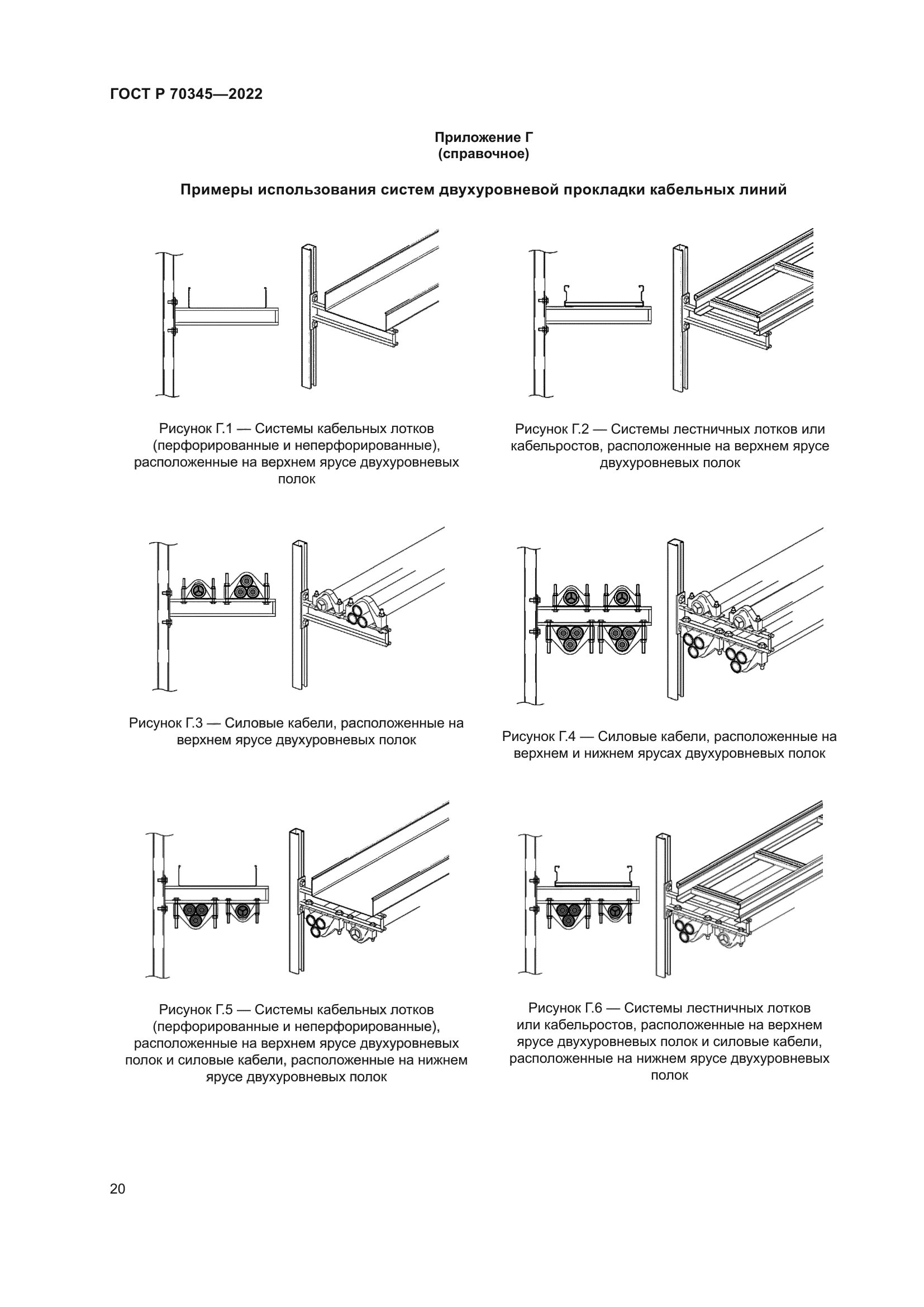 ГОСТ Р 70345—2022

Приложение Г
(справочное)

Примеры использования систем двухуровневой прокладки кабельных линий

Рисунок Г.1 — Системы кабельных лотков (перфорированные и неперфорированные), расположенные на верхнем ярусе двухуровневых полок

Рисунок Г.2 — Системы лестничных лотков или кабельростов, расположенные на верхнем ярусе двухуровневых полок

Рисунок Г.3 — Силовые кабели, расположенные на верхнем ярусе двухуровневых полок

Рисунок Г.4 — Силовые кабели, расположенные на верхнем и нижнем ярусах двухуровневых полок

Рисунок Г.5 — Системы кабельных лотков (перфорированные и неперфорированные), расположенные на верхнем ярусе двухуровневых полок и силовые кабели, расположенные на нижнем ярусе двухуровневых полок

Рисунок Г.6 — Системы лестничных лотков или кабельростов, расположенные на верхнем ярусе двухуровневых полок и силовые кабели, расположенные на нижнем ярусе двухуровневых полок

20